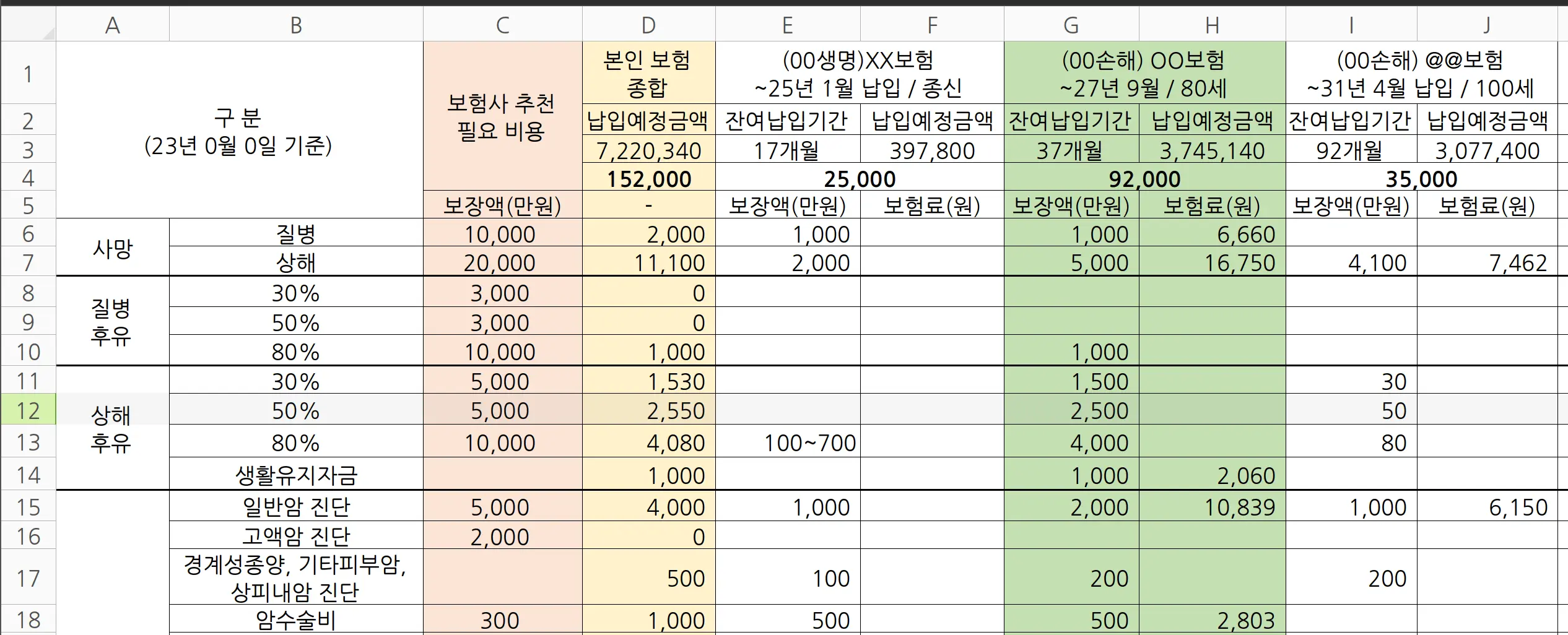 |  | A | B | C | D | E | F | G | H | I | J |
|---|---|---|---|---|---|---|---|---|---|---|
| 1 | 구 분 (23년 0월 0일 기준) |  | 보험사 추천 필요 비용 | 본인 보험 종합 | (00생명)XX보험 ~25년 1월 납입 / 종신 |  | (00손해) OO보험 ~27년 9월 / 80세 |  | (00손해) @@보험 ~31년 4월 납입 / 100세 |  |
| 2 |  |  |  | 납입예정금액 | 잔여납입기간 | 납입예정금액 | 잔여납입기간 | 납입예정금액 | 잔여납입기간 | 납입예정금액 |
| 3 |  |  |  | 7,220,340 | 17개월 | 397,800 | 37개월 | 3,745,140 | 92개월 | 3,077,400 |
| 4 |  |  |  | 152,000 | 25,000 |  | 92,000 |  | 35,000 |  |
| 5 |  |  | 보장액(만원) | - | 보장액(만원) | 보험료(원) | 보장액(만원) | 보험료(원) | 보장액(만원) | 보험료(원) |
| 6 | 사망 | 질병 | 10,000 | 2,000 | 1,000 |  | 1,000 | 6,660 |  |  |
| 7 |  | 상해 | 20,000 | 11,100 | 2,000 |  | 5,000 | 16,750 | 4,100 | 7,462 |
| 8 | 질병 후유 | 30% | 3,000 | 0 |  |  |  |  |  |  |
| 9 |  | 50% | 3,000 | 0 |  |  |  |  |  |  |
| 10 |  | 80% | 10,000 | 1,000 |  |  | 1,000 |  |  |  |
| 11 | 상해 후유 | 30% | 5,000 | 1,530 |  |  | 1,500 |  | 30 |  |
| 12 |  | 50% | 5,000 | 2,550 |  |  | 2,500 |  | 50 |  |
| 13 |  | 80% | 10,000 | 4,080 | 100~700 |  | 4,000 |  | 80 |  |
| 14 |  | 생활유지자금 |  | 1,000 |  |  | 1,000 | 2,060 |  |  |
| 15 |  | 일반암 진단 | 5,000 | 4,000 | 1,000 |  | 2,000 | 10,839 | 1,000 | 6,150 |
| 16 |  | 고액암 진단 | 2,000 | 0 |  |  |  |  |  |  |
| 17 |  | 경계성종양, 기타피부암, 상피내암 진단 |  | 500 | 100 |  | 200 |  | 200 |  |
| 18 |  | 암수술비 | 300 | 1,000 | 500 |  | 500 | 2,803 |  |  |